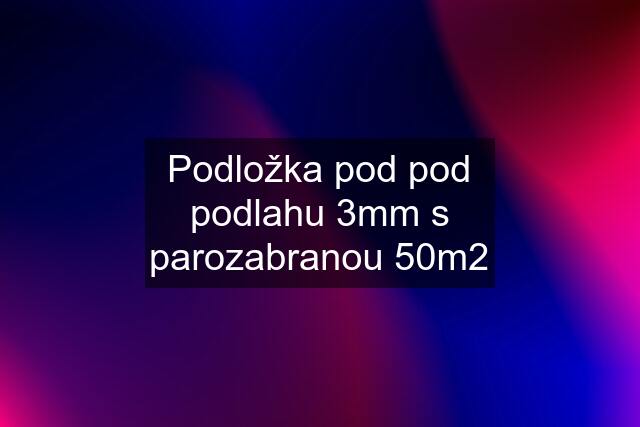 Podložka pod pod podlahu 3mm s parozabranou 50m2